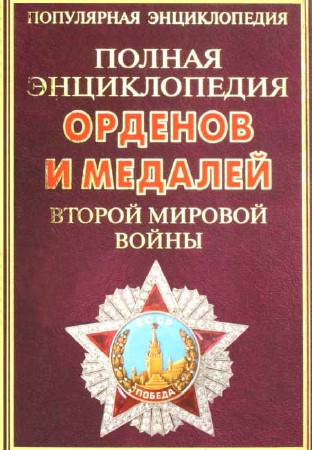 ПОПУЛЯРНАЯ ЭНЦИКЛОПЕДИЯ

ПОЛНАЯ ЭНЦИКЛОПЕДИЯ ОРДЕНОВ И МЕДАЛЕЙ ВТОРОЙ МИРОВОЙ ВОЙНЫ

СССР

ПОБЕДА